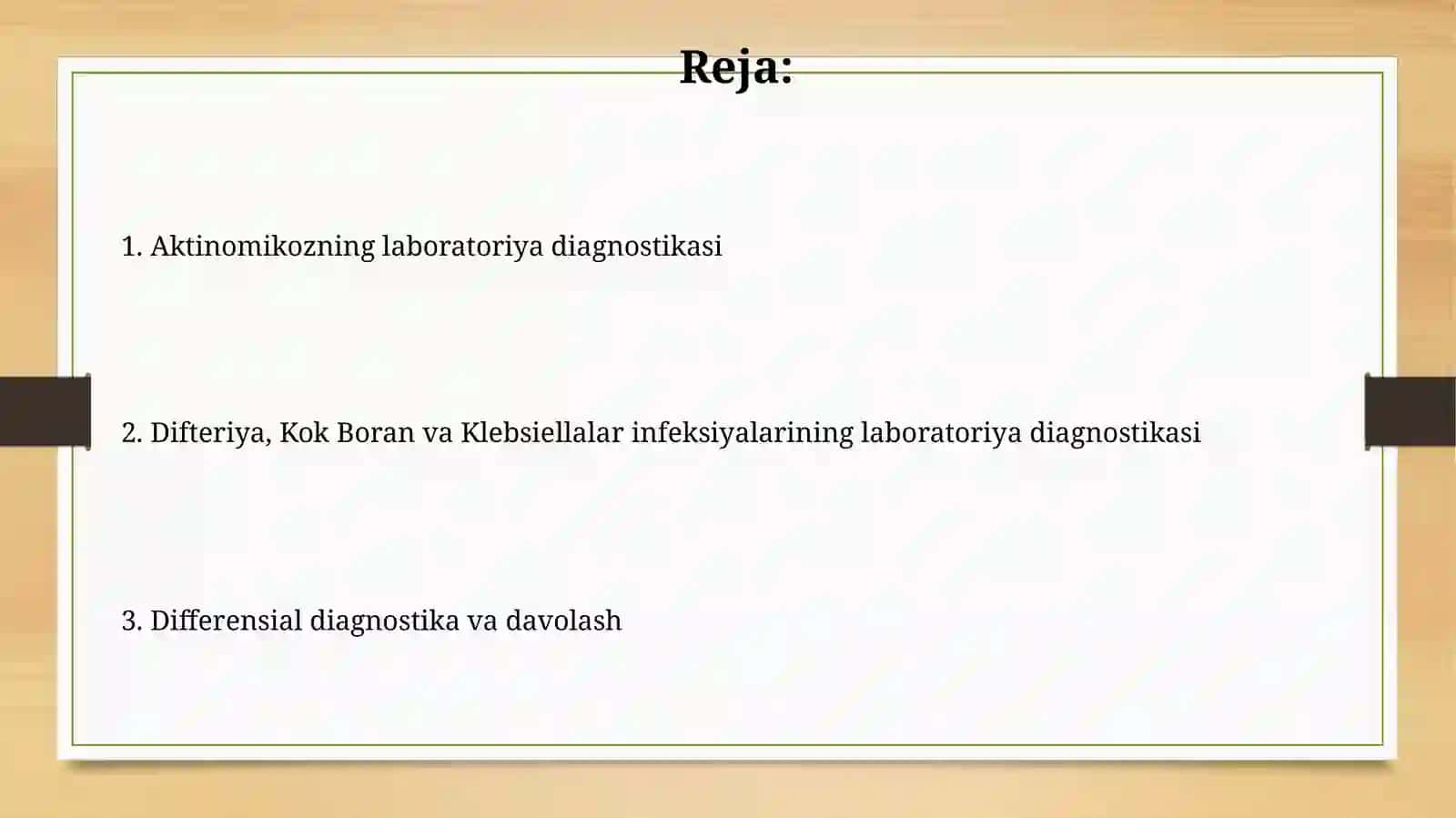 Reja:

1. Aktinomikozning laboratoriya diagnostikasi

2. Difteriya, Kok Boran va Klebsiellalar infeksiyalarining laboratoriya diagnostikasi

3. Differensial diagnostika va davolash